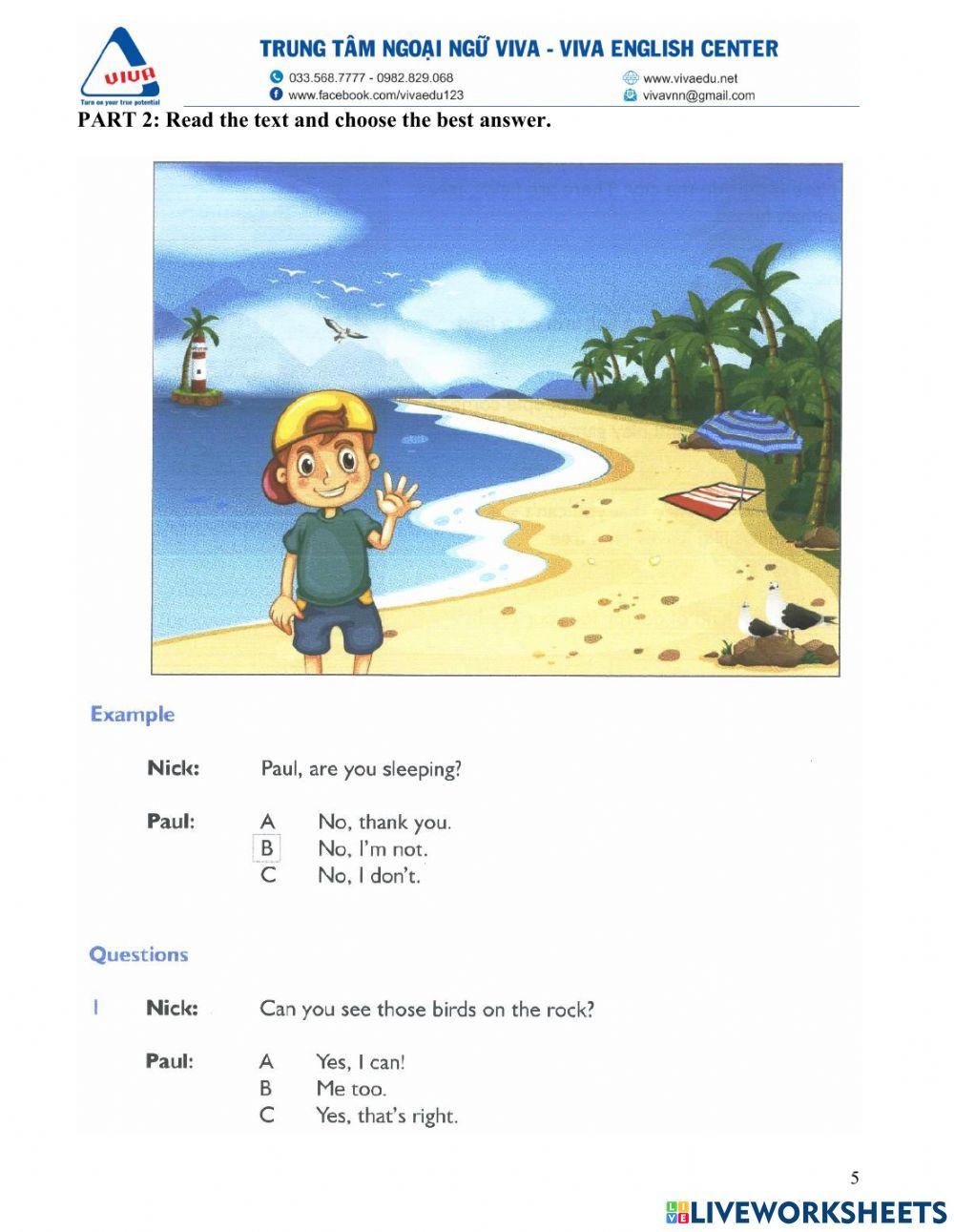 VIVA
Turn on your true potential
TRUNG TÂM NGOẠI NGỮ VIVA - VIVA ENGLISH CENTER
033.568.7777 - 0982.829.068
www.facebook.com/vivaedu123
www.vivaedu.net
vivavnn@gmail.com

PART 2: Read the text and choose the best answer.

Example

Nick: Paul, are you sleeping?

Paul: A No, thank you.
B No, I'm not.
C No, I don't.

Questions

1 Nick: Can you see those birds on the rock?

Paul: A Yes, I can!
B Me too.
C Yes, that's right.

5

LIVEWORKSHEETS